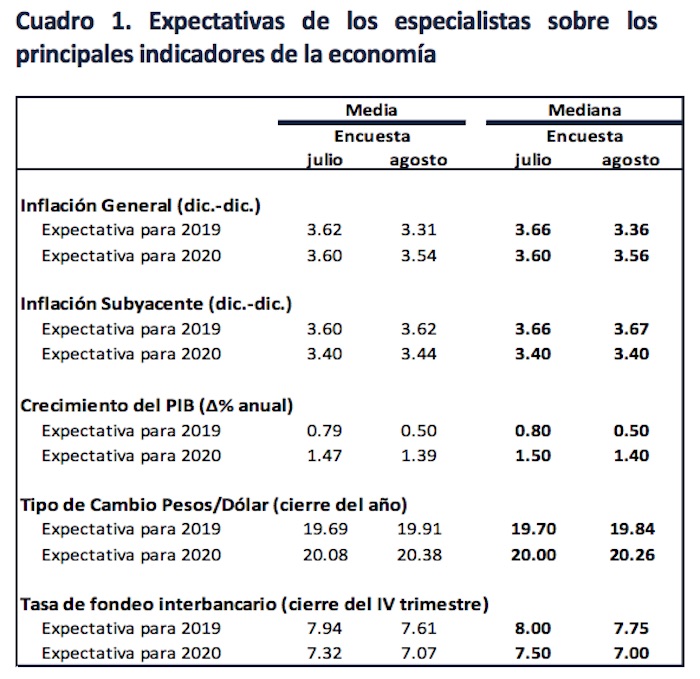 Cuadro 1. Expectativas de los especialistas sobre los principales indicadores de la economía

|  | Media |  | Mediana |  |
|---|---|---|---|---|
|  | Encuesta |  | Encuesta |  |
|  | julio | agosto | julio | agosto |
| Inflación General (dic.-dic.) |  |  |  |  |
| Expectativa para 2019 | 3.62 | 3.31 | 3.66 | 3.36 |
| Expectativa para 2020 | 3.60 | 3.54 | 3.60 | 3.56 |
| Inflación Subyacente (dic.-dic.) |  |  |  |  |
| Expectativa para 2019 | 3.60 | 3.62 | 3.66 | 3.67 |
| Expectativa para 2020 | 3.40 | 3.44 | 3.40 | 3.40 |
| Crecimiento del PIB (Δ% anual) |  |  |  |  |
| Expectativa para 2019 | 0.79 | 0.50 | 0.80 | 0.50 |
| Expectativa para 2020 | 1.47 | 1.39 | 1.50 | 1.40 |
| Tipo de Cambio Pesos/Dólar (cierre del año) |  |  |  |  |
| Expectativa para 2019 | 19.69 | 19.91 | 19.70 | 19.84 |
| Expectativa para 2020 | 20.08 | 20.38 | 20.00 | 20.26 |
| Tasa de fondeo interbancario (cierre del IV trimestre) |  |  |  |  |
| Expectativa para 2019 | 7.94 | 7.61 | 8.00 | 7.75 |
| Expectativa para 2020 | 7.32 | 7.07 | 7.50 | 7.00 |